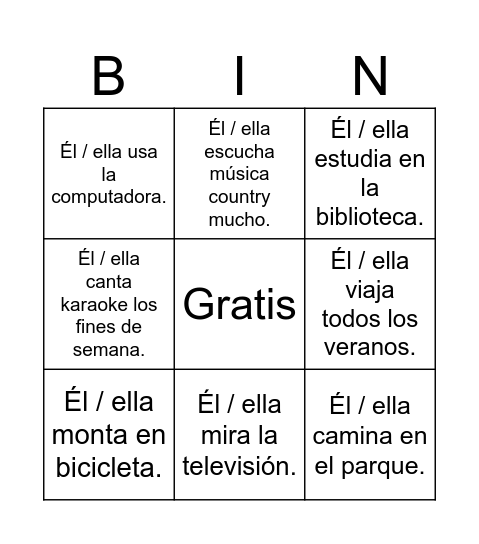 | B | I | N |
|---|---|---|
| Él / ella usa la computadora. | Él / ella escucha música country mucho. | Él / ella estudia en la biblioteca. |
| Él / ella canta karaoke los fines de semana. | Gratis | Él / ella viaja todos los veranos. |
| Él / ella monta en bicicleta. | Él / ella mira la televisión. | Él / ella camina en el parque. |